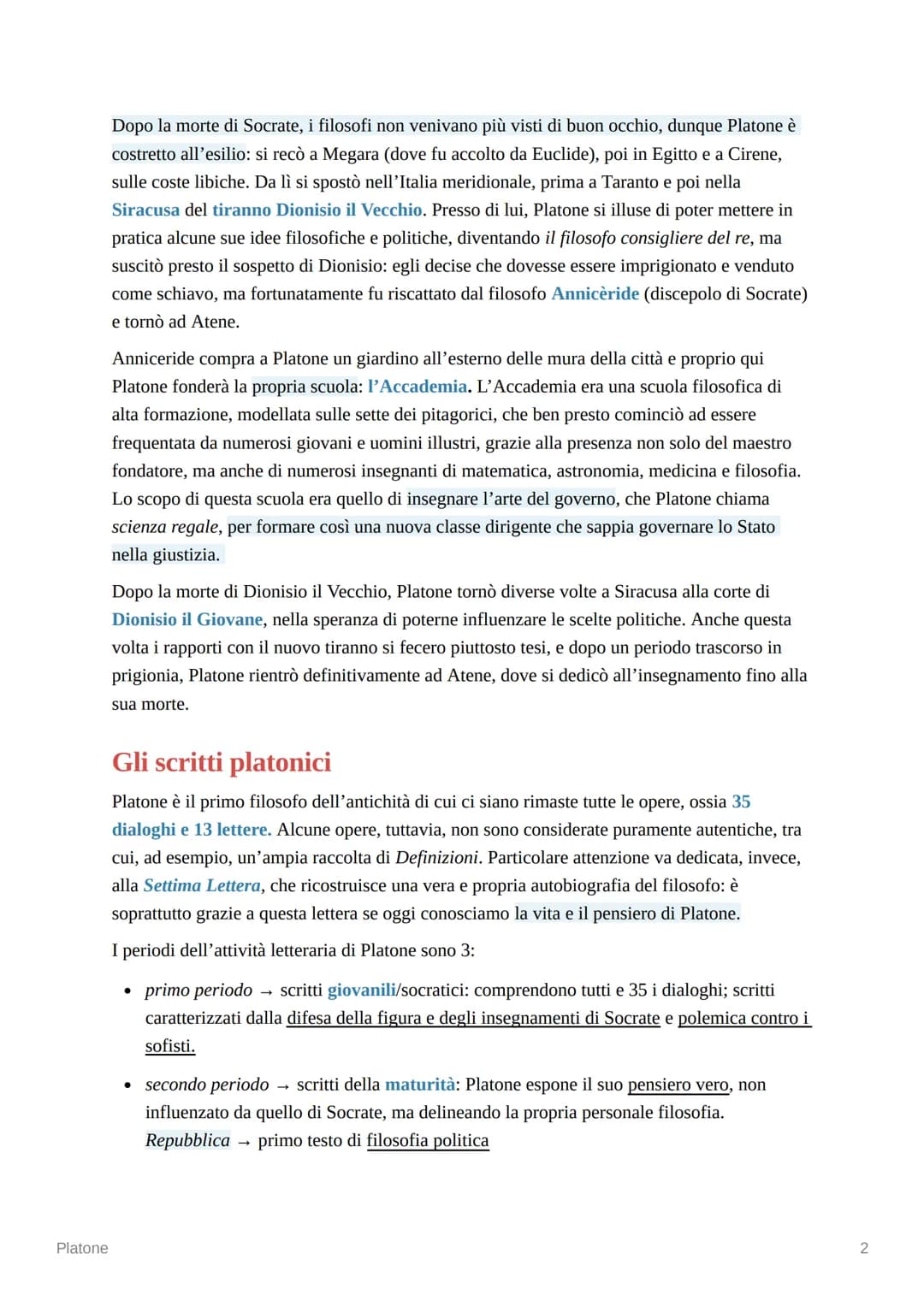 Dopo la morte di Socrate, i filosofi non venivano più visti di buon occhio, dunque Platone è costretto all'esilio: si recò a Megara (dove fu accolto da Euclide), poi in Egitto e a Cirene, sulle coste libiche. Da lì si spostò nell'Italia meridionale, prima a Taranto e poi nella Siracusa del tiranno Dionisio il Vecchio. Presso di lui, Platone si illuse di poter mettere in pratica alcune sue idee filosofiche e politiche, diventando il filosofo consigliere del re, ma suscitò presto il sospetto di Dionisio: egli decise che dovesse essere imprigionato e venduto come schiavo, ma fortunatamente fu riscattato dal filosofo Annicèride (discepolo di Socrate) e tornò ad Atene.

Anniceride compra a Platone un giardino all'esterno delle mura della città e proprio qui Platone fonderà la propria scuola: l'Accademia. L'Accademia era una scuola filosofica di alta formazione, modellata sulle sette dei pitagorici, che ben presto cominciò ad essere frequentata da numerosi giovani e uomini illustri, grazie alla presenza non solo del maestro fondatore, ma anche di numerosi insegnanti di matematica, astronomia, medicina e filosofia. Lo scopo di questa scuola era quello di insegnare l'arte del governo, che Platone chiama scienza regale, per formare così una nuova classe dirigente che sappia governare lo Stato nella giustizia.

Dopo la morte di Dionisio il Vecchio, Platone tornò diverse volte a Siracusa alla corte di Dionisio il Giovane, nella speranza di poterne influenzare le scelte politiche. Anche questa volta i rapporti con il nuovo tiranno si fecero piuttosto tesi, e dopo un periodo trascorso in prigionia, Platone rientrò definitivamente ad Atene, dove si dedicò all'insegnamento fino alla sua morte.

Gli scritti platonici

Platone è il primo filosofo dell'antichità di cui ci siano rimaste tutte le opere, ossia 35 dialoghi e 13 lettere. Alcune opere, tuttavia, non sono considerate puramente autentiche, tra cui, ad esempio, un'ampia raccolta di Definizioni. Particolare attenzione va dedicata, invece, alla Settima Lettera, che ricostruisce una vera e propria autobiografia del filosofo: è soprattutto grazie a questa lettera se oggi conosciamo la vita e il pensiero di Platone.

I periodi dell'attività letteraria di Platone sono 3:

• primo periodo → scritti giovanili/socratici: comprendono tutti e 35 i dialoghi; scritti caratterizzati dalla difesa della figura e degli insegnamenti di Socrate e polemica contro i sofisti.

• secondo periodo → scritti della maturità: Platone espone il suo pensiero vero, non influenzato da quello di Socrate, ma delineando la propria personale filosofia. Repubblica → primo testo di filosofia politica

Platone

2